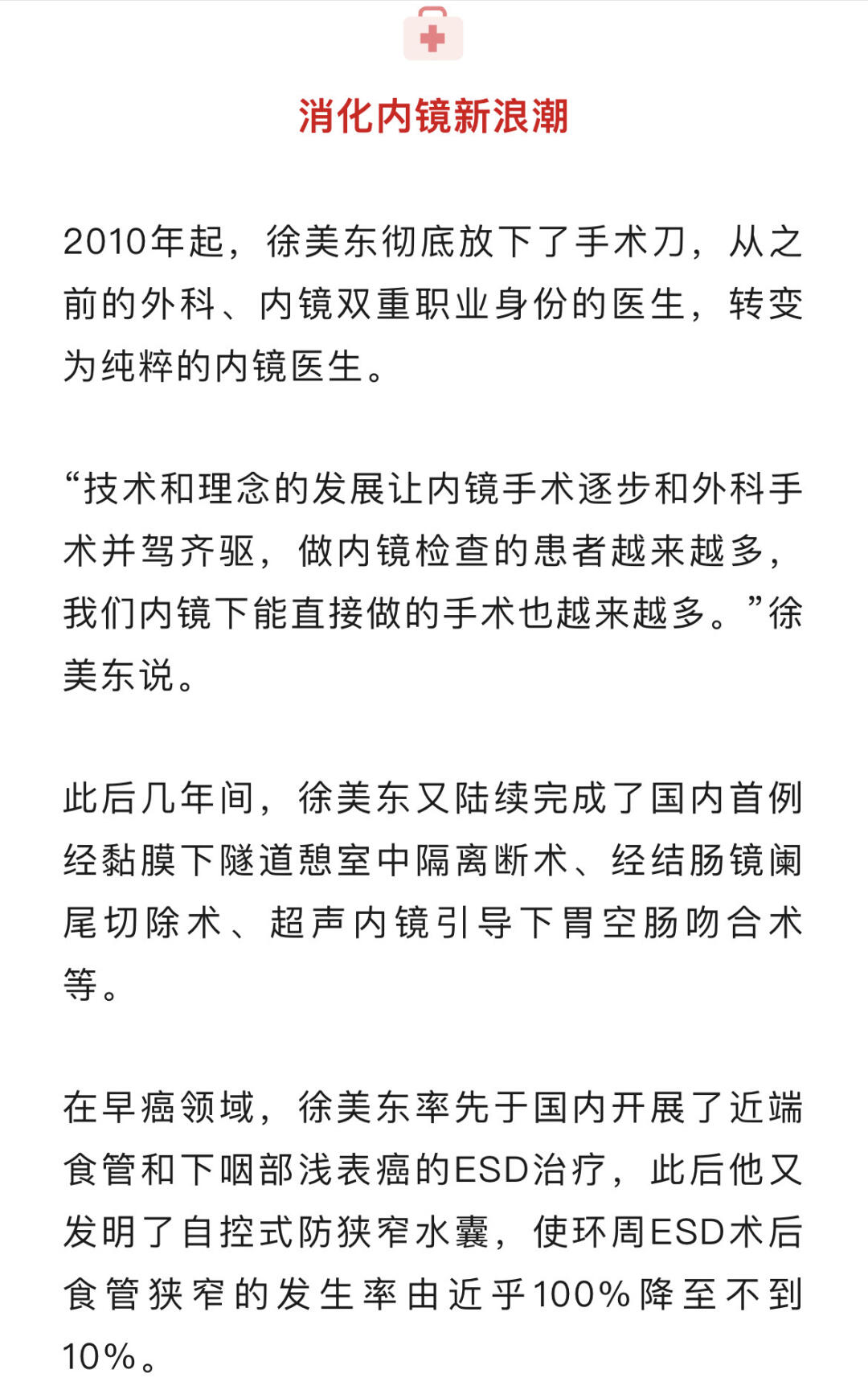 消化内镜新浪潮

2010年起，徐美东彻底放下了手术刀，从之前的外科、内镜双重职业身份的医生，转变为纯粹的内镜医生。

“技术和理念的发展让内镜手术逐步和外科手术并驾齐驱，做内镜检查的患者越来越多，我们内镜下能直接做的手术也越来越多。”徐美东说。

此后几年间，徐美东又陆续完成了国内首例经黏膜下隧道憩室中隔离断术、经结肠镜阑尾切除术、超声内镜引导下胃空肠吻合术等。

在早癌领域，徐美东率先于国内开展了近端食管和下咽部浅表癌的ESD治疗，此后他又发明了自控式防狭窄水囊，使环周ESD术后食管狭窄的发生率由近乎100%降至不到10%。